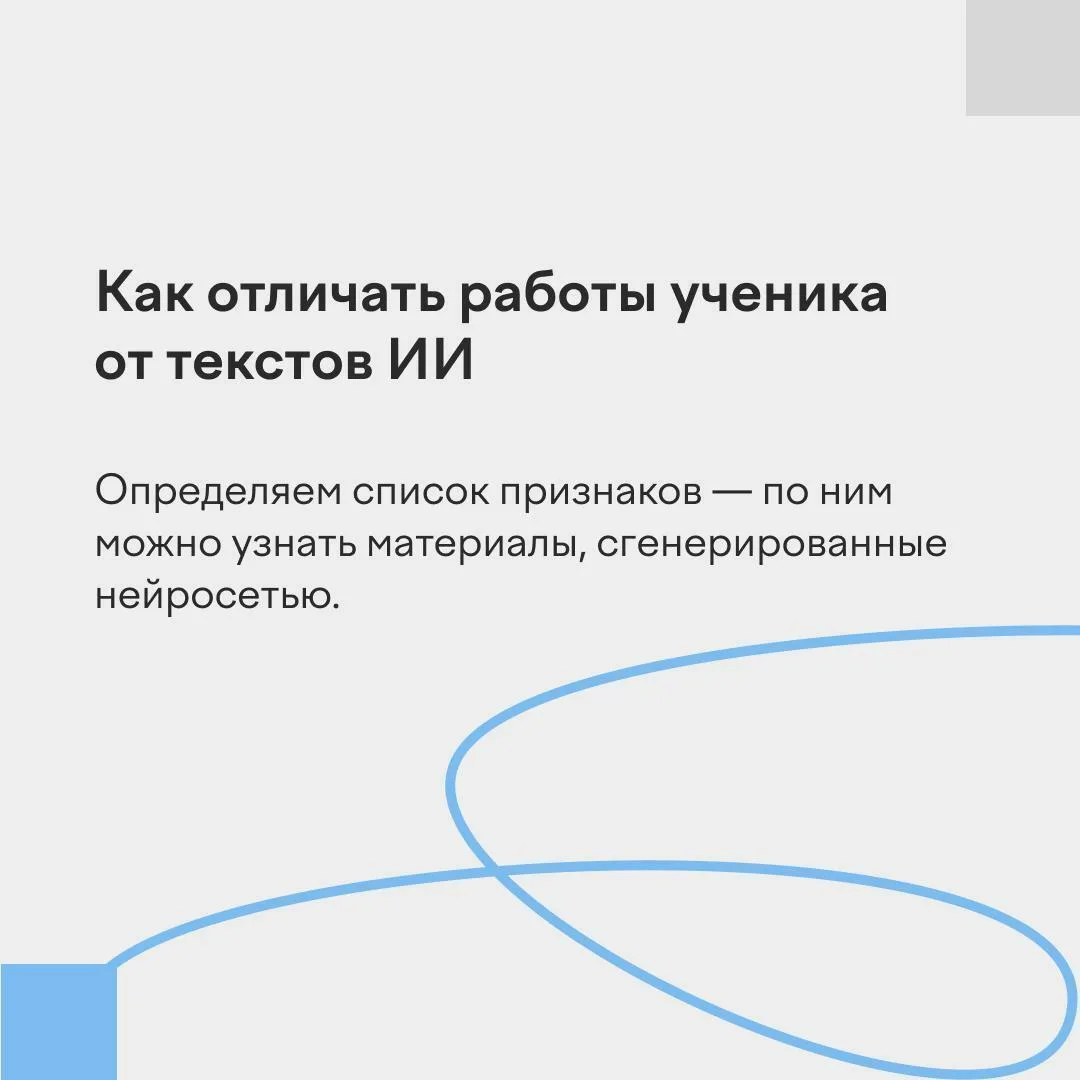 Как отличать работы ученика от текстов ИИ

Определяем список признаков — по ним можно узнать материалы, сгенерированные нейросетью.